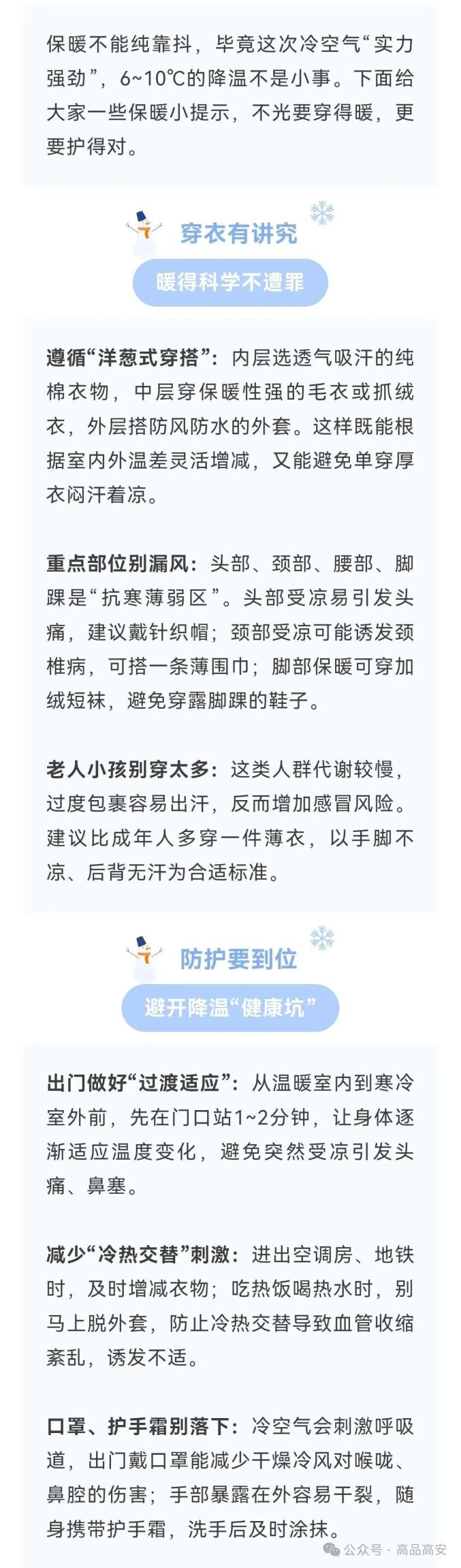 保暖不能纯靠抖，毕竟这次冷空气“实力强劲”，6~10℃的降温不是小事。下面给大家一些保暖小提示，不光要穿得暖，更要护得对。

穿衣有讲究

暖得科学不遭罪

遵循“洋葱式穿搭”：内层选透气吸汗的纯棉衣物，中层穿保暖性强的毛衣或抓绒衣，外层搭防风防水的外套。这样既能根据室内外温差灵活增减，又能避免单穿厚衣闷汗着凉。

重点部位别漏风：头部、颈部、腰部、脚踝是“抗寒薄弱区”。头部受凉易引发头痛，建议戴针织帽；颈部受凉可能诱发颈椎病，可搭一条薄围巾；脚部保暖可穿加绒短袜，避免穿露脚踝的鞋子。

老人小孩别穿太多：这类人群代谢较慢，过度包裹容易出汗，反而增加感冒风险。建议比成年人多穿一件薄衣，以手脚不凉、后背无汗为合适标准。

防护要到位

避开降温“健康坑”

出门做好“过渡适应”：从温暖室内到寒冷室外前，先在门口站1~2分钟，让身体逐渐适应温度变化，避免突然受凉引发头痛、鼻塞。

减少“冷热交替”刺激：进出空调房、地铁时，及时增减衣物；吃热饭喝热水时，别马上脱外套，防止冷热交替导致血管收缩紊乱，诱发不适。

口罩、护手霜别落下：冷空气会刺激呼吸道，出门戴口罩能减少干燥冷风对喉咙、鼻腔的伤害；手部暴露在外容易干裂，随身携带护手霜，洗手后及时涂抹。

公众号 · 高品高安